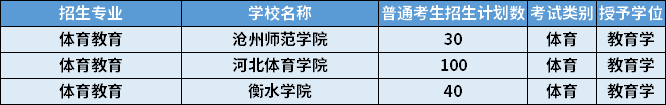 | 招生专业 | 学校名称 | 普通考生招生计划数 | 考试类别 | 授予学位 |
|---|---|---|---|---|
| 体育教育 | 沧州师范学院 | 30 | 体育 | 教育学 |
| 体育教育 | 河北体育学院 | 100 | 体育 | 教育学 |
| 体育教育 | 衡水学院 | 40 | 体育 | 教育学 |